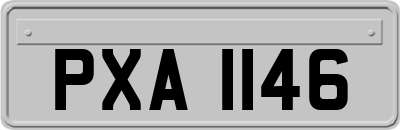 PXA 1146